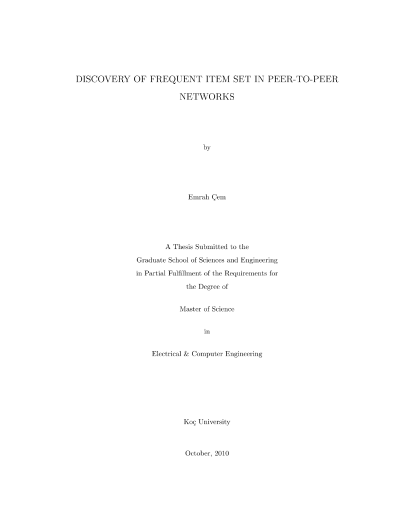 DISCOVERY OF FREQUENT ITEM SET IN PEER-TO-PEER NETWORKS

by

Emrah Çem

A Thesis Submitted to the
Graduate School of Sciences and Engineering
in Partial Fulfillment of the Requirements for
the Degree of

Master of Science

in

Electrical & Computer Engineering

Koç University

October, 2010